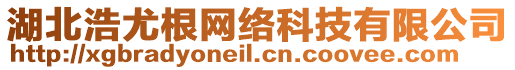 湖北浩尤根网络科技有限公司
http://xgbradyoneil.cn.coovee.com